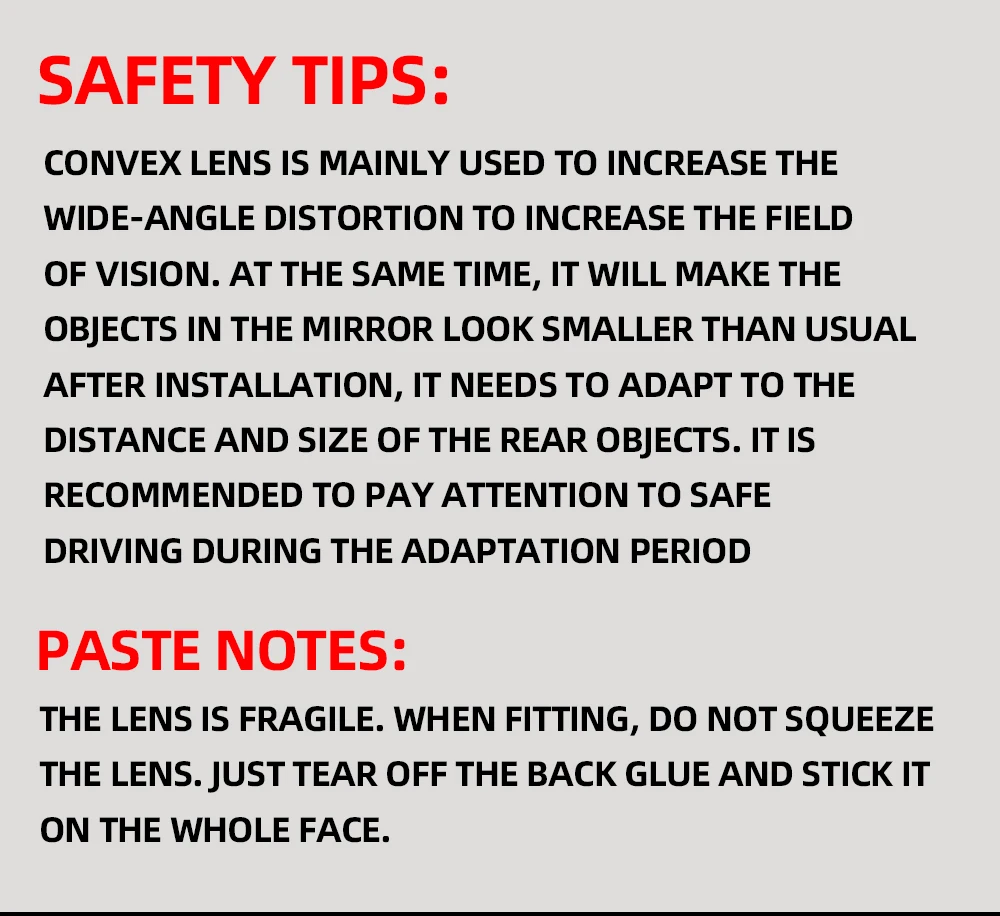 SAFETY TIPS:

CONVEX LENS IS MAINLY USED TO INCREASE THE WIDE-ANGLE DISTORTION TO INCREASE THE FIELD OF VISION. AT THE SAME TIME, IT WILL MAKE THE OBJECTS IN THE MIRROR LOOK SMALLER THAN USUAL AFTER INSTALLATION, IT NEEDS TO ADAPT TO THE DISTANCE AND SIZE OF THE REAR OBJECTS. IT IS RECOMMENDED TO PAY ATTENTION TO SAFE DRIVING DURING THE ADAPTATION PERIOD

PASTE NOTES:

THE LENS IS FRAGILE. WHEN FITTING, DO NOT SQUEEZE THE LENS. JUST TEAR OFF THE BACK GLUE AND STICK IT ON THE WHOLE FACE.